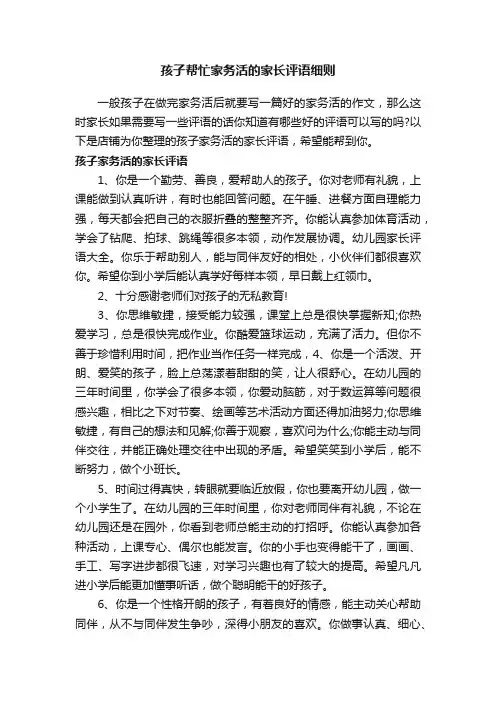 孩子帮忙家务活的家长评语细则

一般孩子在做完家务活后就要写一篇好的家务活的作文，那么这时家长如果需要写一些评语的话你知道有哪些好的评语可以写的吗?以下是店铺为你整理的孩子家务活的家长评语，希望能帮到你。

孩子家务活的家长评语

1、你是一个勤劳、善良，爱帮助人的孩子。你对老师有礼貌，上课能做到认真听讲，有时也能回答问题。在午睡、进餐方面自理能力强，每天都会把自己的衣服折叠的整整齐齐。你能认真参加体育活动，学会了钻爬、拍球、跳绳等很多本领，动作发展协调。幼儿园家长评语大全。你乐于帮助别人，能与同伴友好的相处，小伙伴们都很喜欢你。希望你到小学后能认真学好每样本领，早日戴上红领巾。

2、十分感谢老师们对孩子的无私教育!

3、你思维敏捷，接受能力较强，课堂上总是很快掌握新知;你热爱学习，总是很快完成作业。你酷爱篮球运动，充满了活力。但你不善于珍惜利用时间，把作业当作任务一样完成，4、你是一个活泼、开朗、爱笑的孩子，脸上总荡漾着甜甜的笑，让人很舒心。在幼儿园的三年时间里，你学会了很多本领，你爱动脑筋，对于数运算等问题很感兴趣，相比之下对节奏、绘画等艺术活动方面还得加油努力;你思维敏捷，有自己的想法和见解;你善于观察，喜欢问为什么;你能主动与同伴交往，并能正确处理交往中出现的矛盾。希望笑笑到小学后，能不断努力，做个小班长。

5、时间过得真快，转眼就要临近放假，你也要离开幼儿园，做一个小学生了。在幼儿园的三年时间里，你对老师同伴有礼貌，不论在幼儿园还是在园外，你看到老师总能主动的打招呼。你能认真参加各种活动，上课专心、偶尔也能发言。你的小手也变得能干了，画画、手工、写字进步都很飞速，对学习兴趣也有了较大的提高。希望凡凡进小学后能更加懂事听话，做个聪明能干的好孩子。

6、你是一个性格开朗的孩子，有着良好的情感，能主动关心帮助同伴，从不与同伴发生争吵，深得小朋友的喜欢。你做事认真、细心、